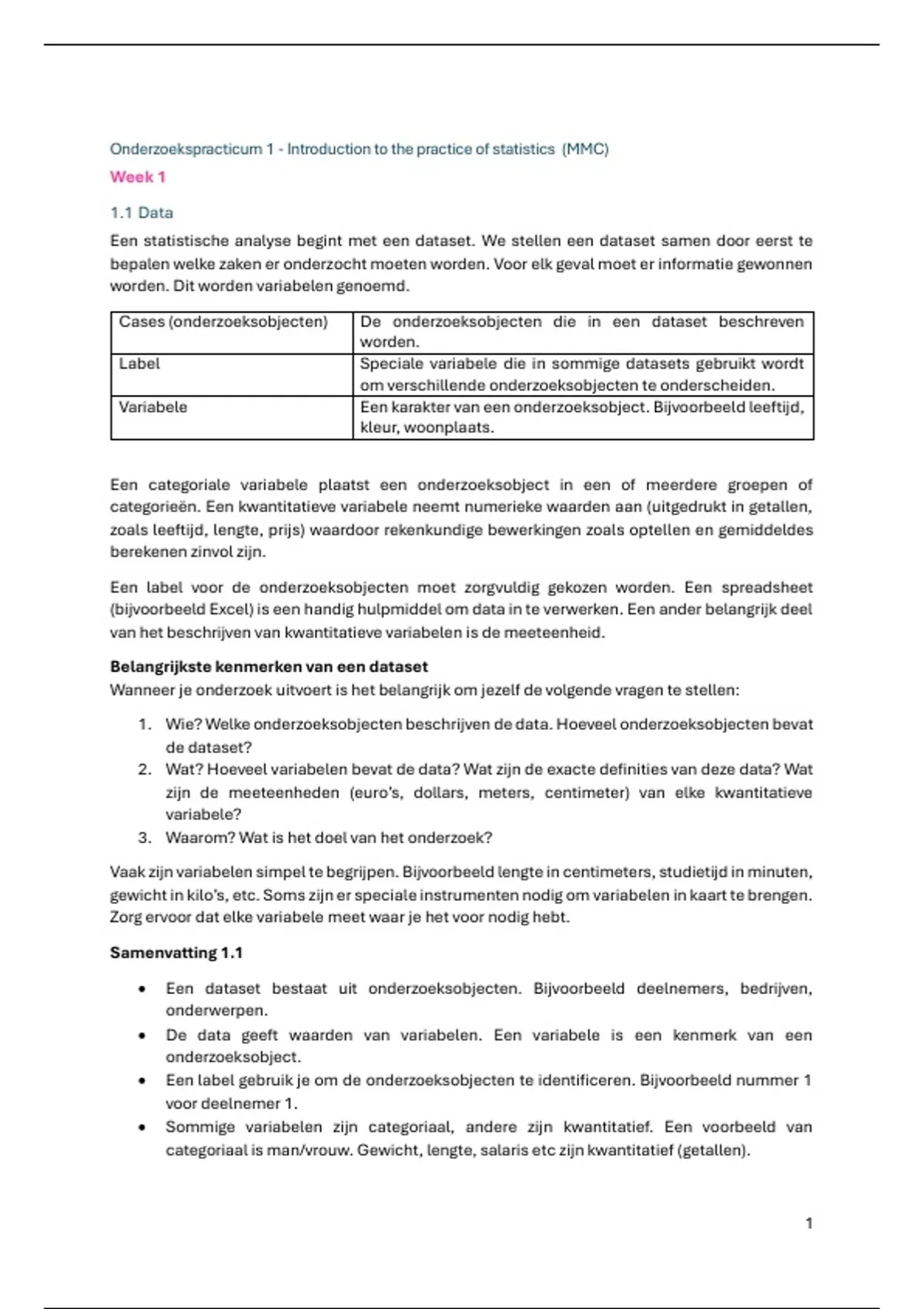 Onderzoekspracticum 1 - Introduction to the practice of statistics (MMC)

Week 1

1.1 Data

Een statistische analyse begint met een dataset. We stellen een dataset samen door eerst te bepalen welke zaken er onderzocht moeten worden. Voor elk geval moet er informatie gewonnen worden. Dit worden variabelen genoemd.

| Cases (onderzoeksobjecten) | De onderzoeksobjecten die in een dataset beschreven worden. |
|---|---|
| Label | Speciale variabele die in sommige datasets gebruikt wordt om verschillende onderzoeksobjecten te onderscheiden. |
| Variabele | Een karakter van een onderzoeksobject. Bijvoorbeeld leeftijd, kleur, woonplaats. |

Een categoriale variabele plaatst een onderzoeksobject in een of meerdere groepen of categorieën. Een kwantitatieve variabele neemt numerieke waarden aan (uitgedrukt in getallen, zoals leeftijd, lengte, prijs) waardoor rekenkundige bewerkingen zoals optellen en gemiddeldes berekenen zinvol zijn.

Een label voor de onderzoeksobjecten moet zorgvuldig gekozen worden. Een spreadsheet (bijvoorbeeld Excel) is een handig hulpmiddel om data in te verwerken. Een ander belangrijk deel van het beschrijven van kwantitatieve variabelen is de meeteenheid.

Belangrijkste kenmerken van een dataset
Wanneer je onderzoek uitvoert is het belangrijk om jezelf de volgende vragen te stellen:

1. Wie? Welke onderzoeksobjecten beschrijven de data. Hoeveel onderzoeksobjecten bevat de dataset?
2. Wat? Hoeveel variabelen bevat de data? Wat zijn de exacte definities van deze data? Wat zijn de meeteenheden (euro's, dollars, meters, centimeter) van elke kwantitatieve variabele?
3. Waarom? Wat is het doel van het onderzoek?

Vaak zijn variabelen simpel te begrijpen. Bijvoorbeeld lengte in centimeters, studietijd in minuten, gewicht in kilo's, etc. Soms zijn er speciale instrumenten nodig om variabelen in kaart te brengen. Zorg ervoor dat elke variabele meet waar je het voor nodig hebt.

Samenvatting 1.1

• Een dataset bestaat uit onderzoeksobjecten. Bijvoorbeeld deelnemers, bedrijven, onderwerpen.
• De data geeft waarden van variabelen. Een variabele is een kenmerk van een onderzoeksobject.
• Een label gebruik je om de onderzoeksobjecten te identificeren. Bijvoorbeeld nummer 1 voor deelnemer 1.
• Sommige variabelen zijn categoriaal, andere zijn kwantitatief. Een voorbeeld van categoriaal is man/vrouw. Gewicht, lengte, salaris etc zijn kwantitatief (getallen).

1